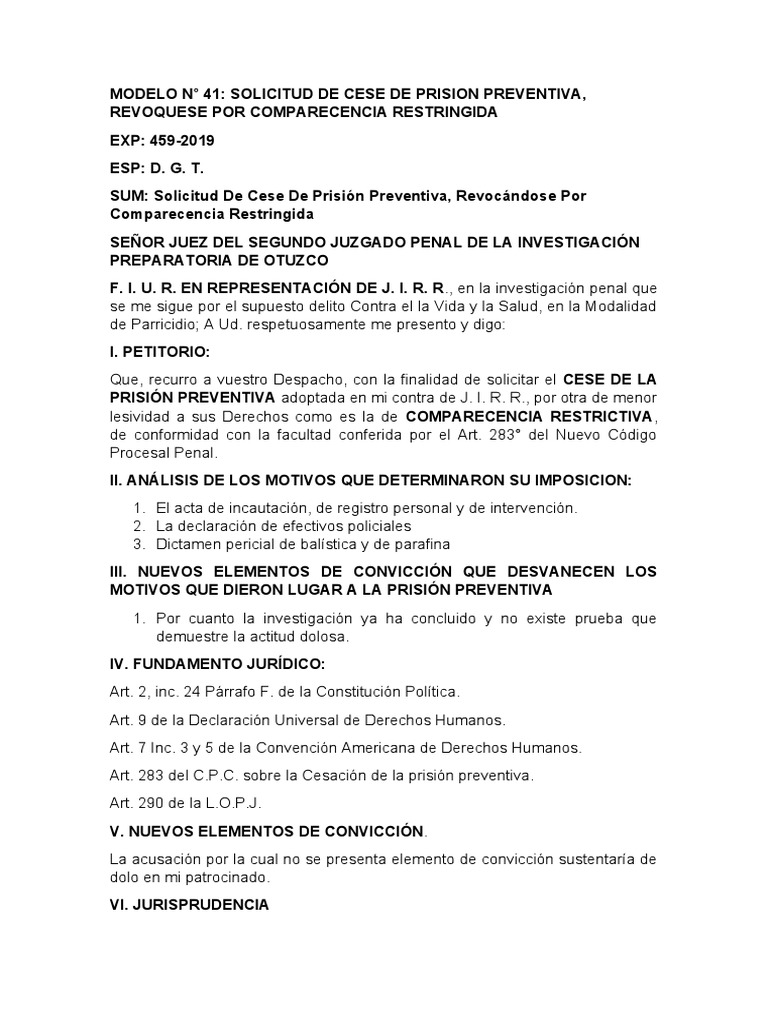 MODELO N° 41: SOLICITUD DE CESE DE PRISION PREVENTIVA, REVOQUESE POR COMPARECENCIA RESTRINGIDA

EXP: 459-2019

ESP: D. G. T.

SUM: Solicitud De Cese De Prisión Preventiva, Revocándose Por Comparecencia Restringida

SEÑOR JUEZ DEL SEGUNDO JUZGADO PENAL DE LA INVESTIGACIÓN PREPARATORIA DE OTUZCO

F. I. U. R. EN REPRESENTACIÓN DE J. I. R. R., en la investigación penal que se me sigue por el supuesto delito Contra el la Vida y la Salud, en la Modalidad de Parricidio; A Ud. respetuosamente me presento y digo:

I. PETITORIO:

Que, recurro a vuestro Despacho, con la finalidad de solicitar el CESE DE LA PRISIÓN PREVENTIVA adoptada en mi contra de J. I. R. R., por otra de menor lesividad a sus Derechos como es la de COMPARECENCIA RESTRICTIVA, de conformidad con la facultad conferida por el Art. 283° del Nuevo Código Procesal Penal.

II. ANÁLISIS DE LOS MOTIVOS QUE DETERMINARON SU IMPOSICION:

1. El acta de incautación, de registro personal y de intervención.
2. La declaración de efectivos policiales
3. Dictamen pericial de balística y de parafina

III. NUEVOS ELEMENTOS DE CONVICCIÓN QUE DESVANECEN LOS MOTIVOS QUE DIERON LUGAR A LA PRISIÓN PREVENTIVA

1. Por cuanto la investigación ya ha concluido y no existe prueba que demuestre la actitud dolosa.

IV. FUNDAMENTO JURÍDICO:

Art. 2, inc. 24 Párrafo F. de la Constitución Política.

Art. 9 de la Declaración Universal de Derechos Humanos.

Art. 7 Inc. 3 y 5 de la Convención Americana de Derechos Humanos.

Art. 283 del C.P.C. sobre la Cesación de la prisión preventiva.

Art. 290 de la L.O.P.J.

V. NUEVOS ELEMENTOS DE CONVICCIÓN.

La acusación por la cual no se presenta elemento de convicción sustentaría de dolo en mi patrocinado.

VI. JURISPRUDENCIA